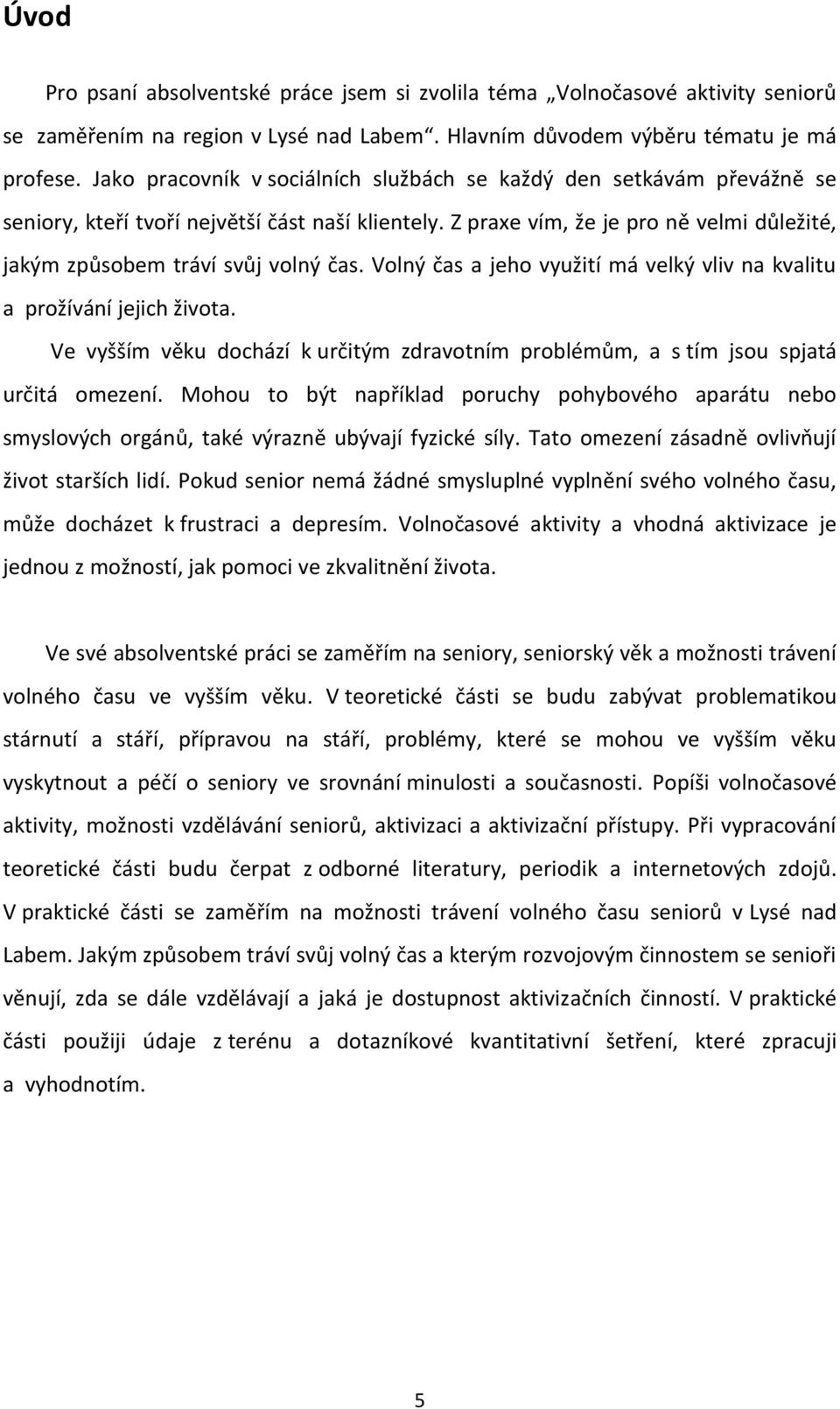 Úvod

Pro psaní absolventské práce jsem si zvolila téma „Volnočasové aktivity seniorů se zaměřením na region v Lysé nad Labem“. Hlavním důvodem výběru tématu je má profese. Jako pracovník v sociálních službách se každý den setkávám převážně se seniory, kteří tvoří největší část naší klientely. Z praxe vím, že je pro ně velmi důležité, jakým způsobem tráví svůj volný čas. Volný čas a jeho využití má velký vliv na kvalitu a prožívání jejich života.

Ve vyšším věku dochází k určitým zdravotním problémům, a s tím jsou spjatá určitá omezení. Mohou to být například poruchy pohybového aparátu nebo smyslových orgánů, také výrazně ubývají fyzické síly. Tato omezení zásadně ovlivňují život starších lidí. Pokud senior nemá žádné smysluplné vyplnění svého volného času, může docházet k frustraci a depresím. Volnočasové aktivity a vhodná aktivizace je jednou z možností, jak pomoci ve zkvalitnění života.

Ve své absolventské práci se zaměřím na seniory, seniorský věk a možnosti trávení volného času ve vyšším věku. V teoretické části se budu zabývat problematikou stárnutí a stáří, přípravou na stáří, problémy, které se mohou ve vyšším věku vyskytnout a péčí o seniory ve srovnání minulosti a současnosti. Popíši volnočasové aktivity, možnosti vzdělávání seniorů, aktivizaci a aktivizační přístupy. Při vypracování teoretické části budu čerpat z odborné literatury, periodik a internetových zdojů. V praktické části se zaměřím na možnosti trávení volného času seniorů v Lysé nad Labem. Jakým způsobem tráví svůj volný čas a kterým rozvojovým činnostem se senioři věnují, zda se dále vzdělávají a jaká je dostupnost aktivizačních činností. V praktické části použiji údaje z terénu a dotazníkové kvantitativní šetření, které zpracuji a vyhodnotím.

5